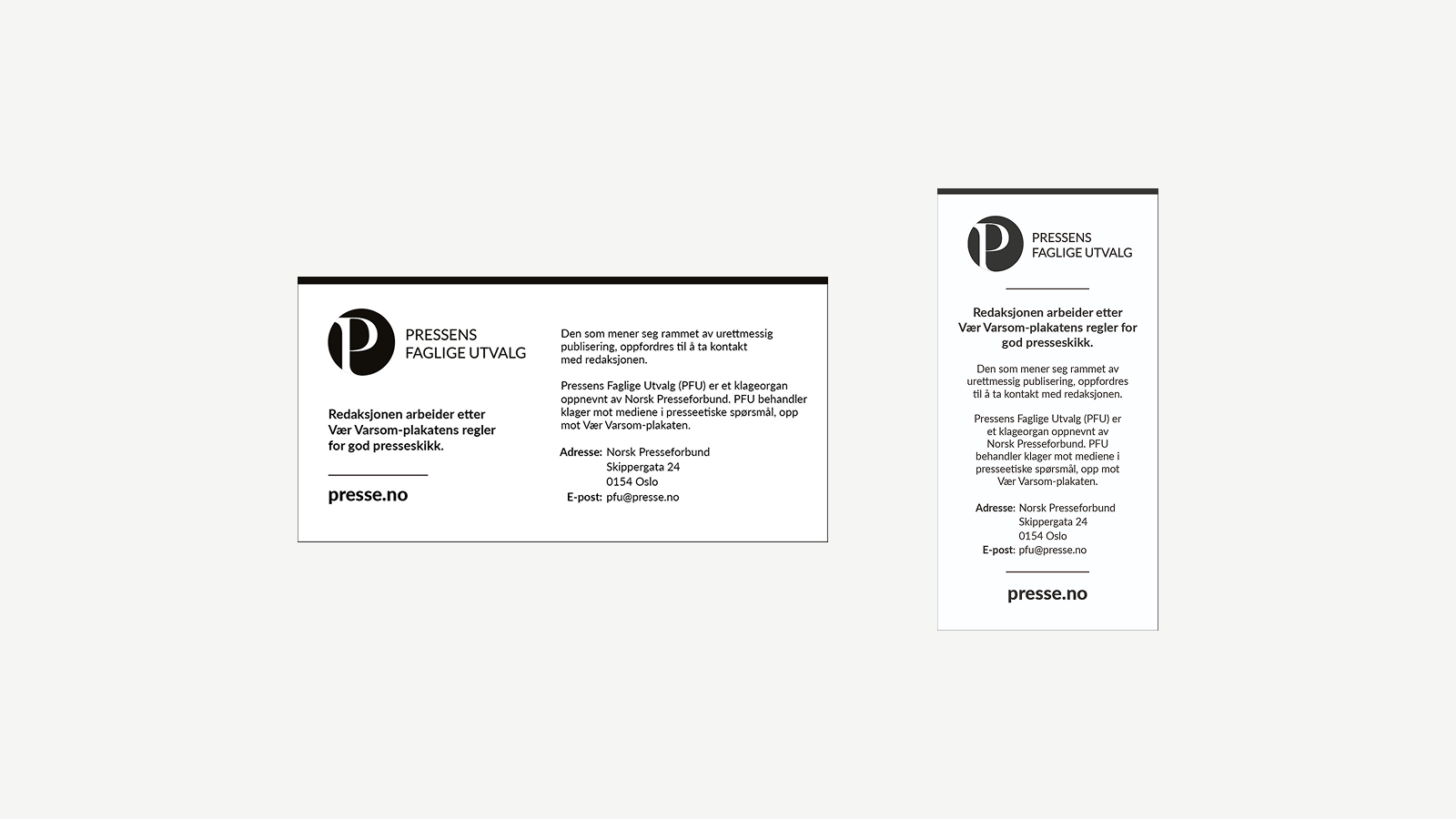 PRESSENS
FAGLIGE UTVALG

Redaksjonen arbeider etter Vær Varsom-plakatens regler for god presseskikk.

presse.no

Den som mener seg rammet av urettmessig publisering, oppfordres til å ta kontakt med redaksjonen.

Pressens Faglige Utvalg (PFU) er et klageorgan oppnevnt av Norsk Presseforbund. PFU behandler klager mot mediene i presseetiske spørsmål, opp mot Vær Varsom-plakaten.

Adresse: Norsk Presseforbund
Skippergata 24
0154 Oslo
E-post: pfu@presse.no

PRESSENS
FAGLIGE UTVALG

Redaksjonen arbeider etter Vær Varsom-plakatens regler for god presseskikk.

Den som mener seg rammet av urettmessig publisering, oppfordres til å ta kontakt med redaksjonen.

Pressens Faglige Utvalg (PFU) er et klageorgan oppnevnt av Norsk Presseforbund. PFU behandler klager mot mediene i presseetiske spørsmål, opp mot Vær Varsom-plakaten.

Adresse: Norsk Presseforbund
Skippergata 24
0154 Oslo
E-post: pfu@presse.no

presse.no